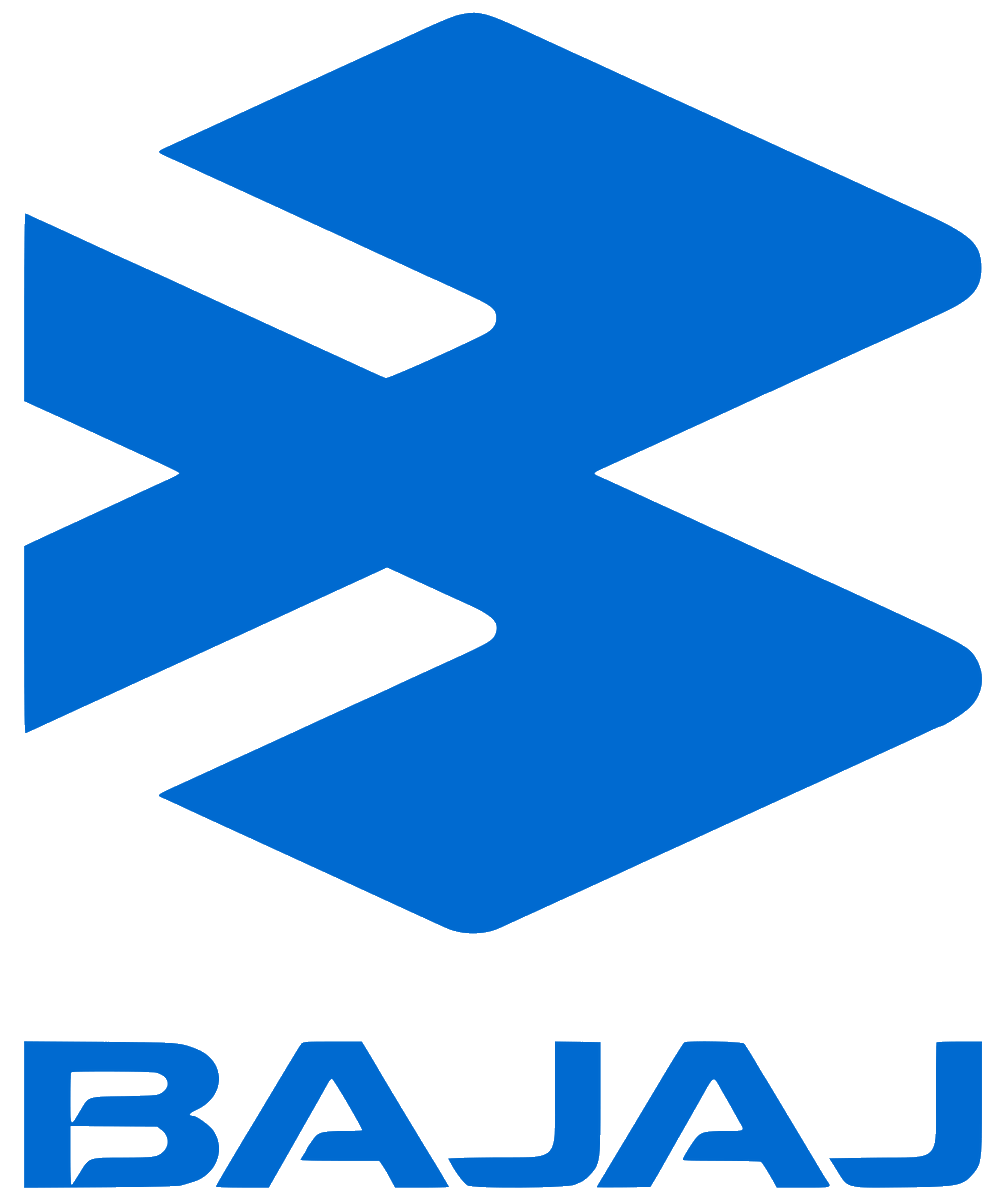 BAJAJ